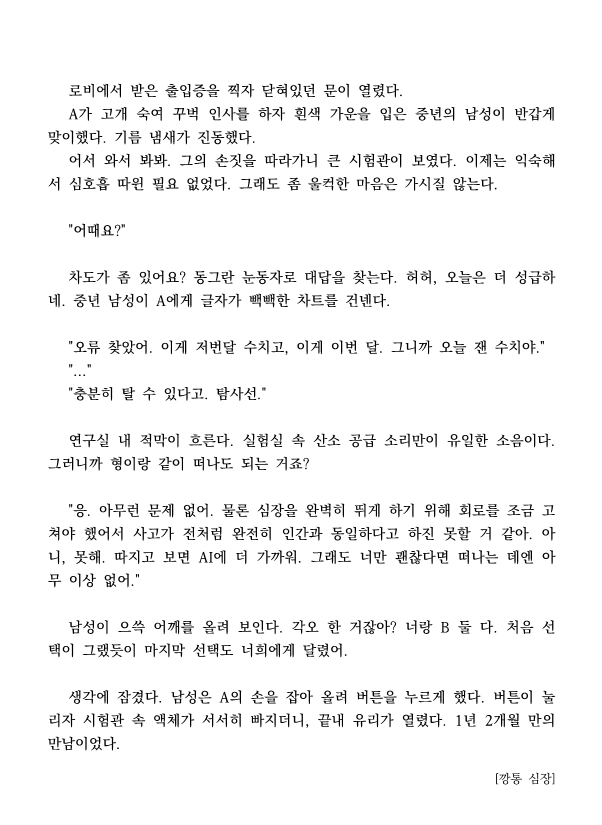 로비에서 받은 출입증을 찍자 닫혀있던 문이 열렸다.

A가 고개 숙여 꾸벅 인사를 하자 흰색 가운을 입은 중년의 남성이 반갑게 맞이했다. 기름 냄새가 진동했다.

어서 와서 봐봐. 그의 손짓을 따라가니 큰 시험관이 보였다. 이제는 익숙해서 심호흡 따윈 필요 없었다. 그래도 좀 울컥한 마음은 가시질 않는다.

"어때요?"

차도가 좀 있어요? 동그란 눈동자로 대답을 찾는다. 허허, 오늘은 더 성급하네. 중년 남성이 A에게 글자가 빽빽한 차트를 건넨다.

"오류 찾았어. 이게 저번달 수치고, 이게 이번 달. 그니까 오늘 잰 수치야."
"..."
"충분히 탈 수 있다고. 탐사선."

연구실 내 적막이 흐른다. 실험실 속 산소 공급 소리만이 유일한 소음이다. 그러니까 형이랑 같이 떠나도 되는 거죠?

"응. 아무런 문제 없어. 물론 심장을 완벽히 뛰게 하기 위해 회로를 조금 고쳐야 했어서 사고가 전처럼 완전히 인간과 동일하다고 하진 못할 거 같아. 아니, 못해. 따지고 보면 AI에 더 가까워. 그래도 너만 괜찮다면 떠나는 데엔 아무 이상 없어."

남성이 으쓱 어깨를 올려 보인다. 각오 한 거잖아? 너랑 B 둘 다. 처음 선택이 그랬듯이 마지막 선택도 너희에게 달렸어.

생각에 잠겼다. 남성은 A의 손을 잡아 올려 버튼을 누르게 했다. 버튼이 눌리자 시험관 속 액체가 서서히 빠지더니, 끝내 유리가 열렸다. 1년 2개월 만의 만남이었다.

[깡통 심장]